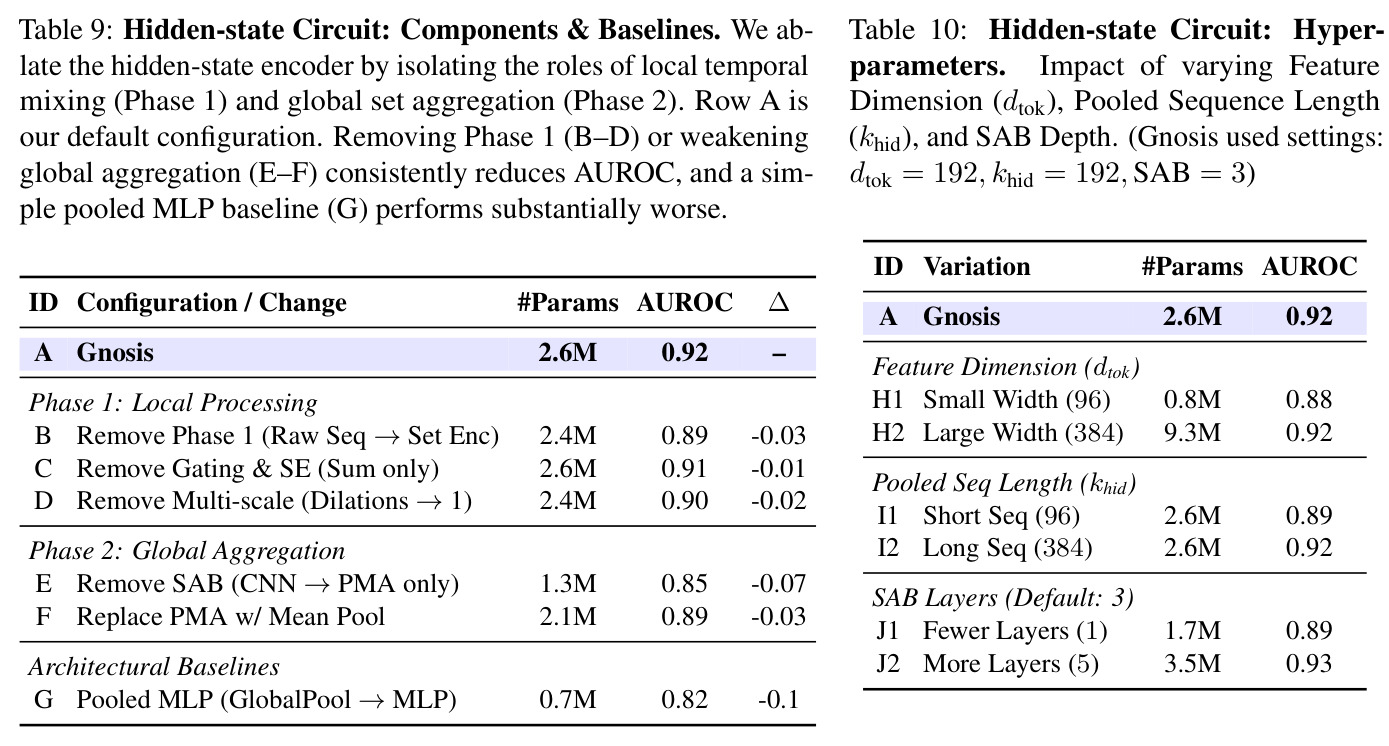 Table 9: Hidden-state Circuit: Components & Baselines. We ablate the hidden-state encoder by isolating the roles of local temporal mixing (Phase 1) and global set aggregation (Phase 2). Row A is our default configuration. Removing Phase 1 (B–D) or weakening global aggregation (E–F) consistently reduces AUROC, and a simple pooled MLP baseline (G) performs substantially worse.

| ID | Configuration / Change | #Params | AUROC | $\Delta$ |
|---|---|---|---|---|
| A | Gnosis | 2.6M | 0.92 | – |
| Phase 1: Local Processing | | | | |
| B | Remove Phase 1 (Raw Seq $\rightarrow$ Set Enc) | 2.4M | 0.89 | -0.03 |
| C | Remove Gating & SE (Sum only) | 2.6M | 0.91 | -0.01 |
| D | Remove Multi-scale (Dilations $\rightarrow$ 1) | 2.4M | 0.90 | -0.02 |
| Phase 2: Global Aggregation | | | | |
| E | Remove SAB (CNN $\rightarrow$ PMA only) | 1.3M | 0.85 | -0.07 |
| F | Replace PMA w/ Mean Pool | 2.1M | 0.89 | -0.03 |
| Architectural Baselines | | | | |
| G | Pooled MLP (GlobalPool $\rightarrow$ MLP) | 0.7M | 0.82 | -0.1 |

Table 10: Hidden-state Circuit: Hyperparameters. Impact of varying Feature Dimension ($d_{\text{tok}}$), Pooled Sequence Length ($k_{\text{hid}}$), and SAB Depth. (Gnosis used settings: $d_{\text{tok}} = 192, k_{\text{hid}} = 192, \text{SAB} = 3$)

| ID | Variation | #Params | AUROC |
|---|---|---|---|
| A | Gnosis | 2.6M | 0.92 |
| Feature Dimension ($d_{tok}$) | | | |
| H1 | Small Width (96) | 0.8M | 0.88 |
| H2 | Large Width (384) | 9.3M | 0.92 |
| Pooled Seq Length ($k_{hid}$) | | | |
| I1 | Short Seq (96) | 2.6M | 0.89 |
| I2 | Long Seq (384) | 2.6M | 0.92 |
| SAB Layers (Default: 3) | | | |
| J1 | Fewer Layers (1) | 1.7M | 0.89 |
| J2 | More Layers (5) | 3.5M | 0.93 |